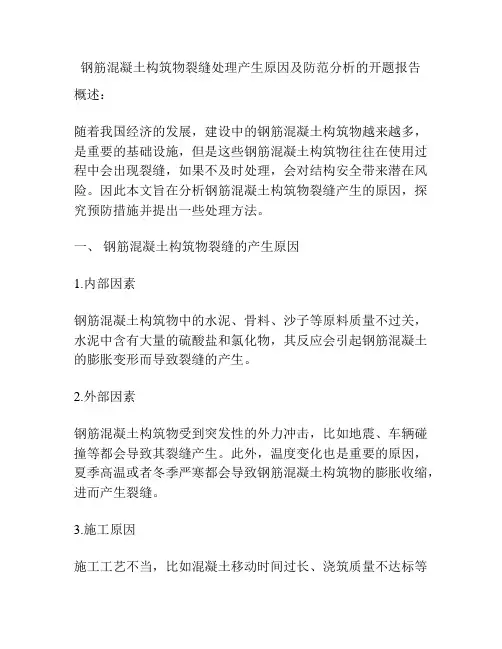 钢筋混凝土构筑物裂缝处理产生原因及防范分析的开题报告

概述：

随着我国经济的发展，建设中的钢筋混凝土构筑物越来越多，是重要的基础设施，但是这些钢筋混凝土构筑物往往在使用过程中会出现裂缝，如果不及时处理，会对结构安全带来潜在风险。因此本文旨在分析钢筋混凝土构筑物裂缝产生的原因，探究预防措施并提出一些处理方法。

一、 钢筋混凝土构筑物裂缝的产生原因

1.内部因素

钢筋混凝土构筑物中的水泥、骨料、沙子等原料质量不过关，水泥中含有大量的硫酸盐和氯化物，其反应会引起钢筋混凝土的膨胀变形而导致裂缝的产生。

2.外部因素

钢筋混凝土构筑物受到突发性的外力冲击，比如地震、车辆碰撞等都会导致其裂缝产生。此外，温度变化也是重要的原因，夏季高温或者冬季严寒都会导致钢筋混凝土构筑物的膨胀收缩，进而产生裂缝。

3.施工原因

施工工艺不当，比如混凝土移动时间过长、浇筑质量不达标等